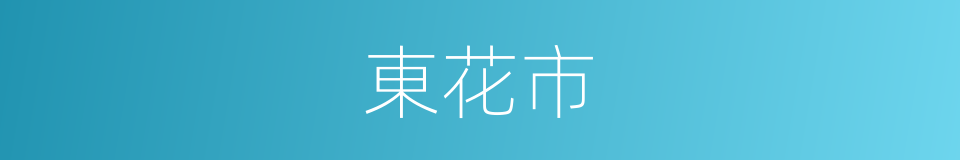 東花市